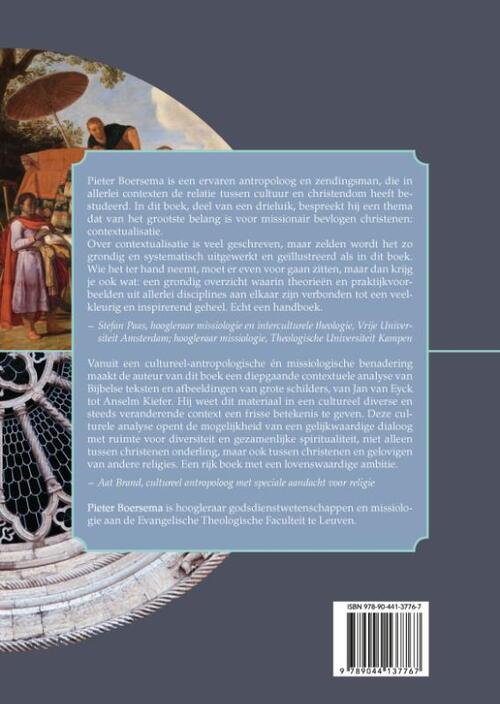 Pieter Boersema is een ervaren antropoloog en zendingsman, die in allerlei contexten de relatie tussen cultuur en christendom heeft bestudeerd. In dit boek, deel van een drieluik, bespreekt hij een thema dat van het grootste belang is voor missionair bevlogen christenen: contextualisatie.
Over contextualisatie is veel geschreven, maar zelden wordt het zo grondig en systematisch uitgewerkt en geïllustreerd als in dit boek. Wie het ter hand neemt, moet er even voor gaan zitten, maar dan krijg je ook wat: een grondig overzicht waarin theorieën en praktijkvoorbeelden uit allerlei disciplines aan elkaar zijn verbonden tot een veelkleurig en inspirerend geheel. Echt een handboek.

– Stefan Paas, hoogleraar missiologie en interculturele theologie, Vrije Universiteit Amsterdam; hoogleraar missiologie, Theologische Universiteit Kampen

Vanuit een cultureel-antropologische én missiologische benadering maakt de auteur van dit boek een diepgaande contextuele analyse van Bijbelse teksten en afbeeldingen van grote schilders, van Jan van Eyck tot Anselm Kiefer. Hij weet dit materiaal in een cultureel diverse en steeds veranderende context een frisse betekenis te geven. Deze culturele analyse opent de mogelijkheid van een gelijkwaardige dialoog met ruimte voor diversiteit en gezamenlijke spiritualiteit, niet alleen tussen christenen onderling, maar ook tussen christenen en gelovigen van andere religies. Een rijk boek met een lovenswaardige ambitie.

– Aat Brand, cultureel antropoloog met speciale aandacht voor religie

Pieter Boersema is hoogleraar godsdienstwetenschappen en missiologie aan de Evangelische Theologische Faculteit te Leuven.

ISBN 978-90-441-3776-7

9 789044 137767